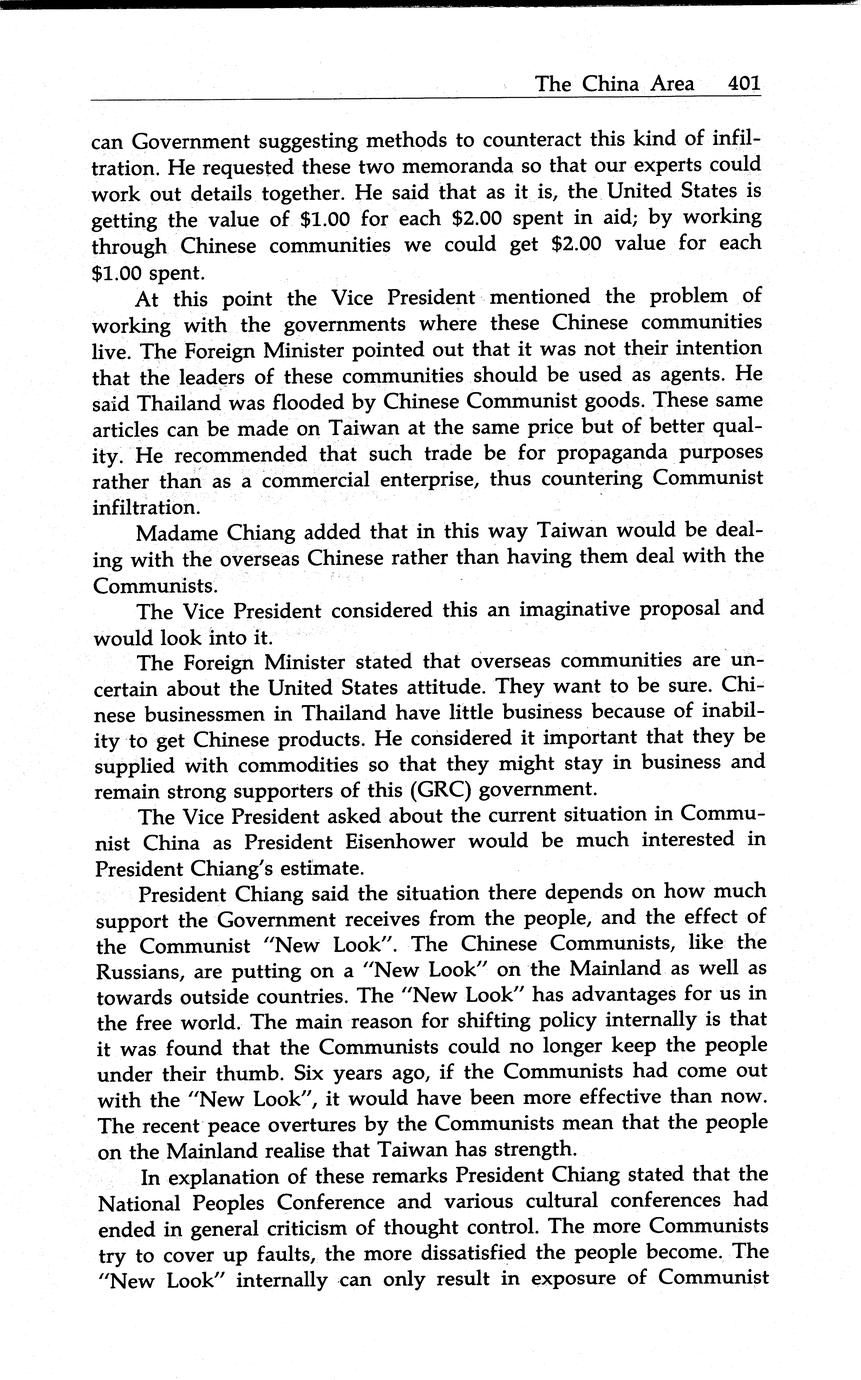 The China Area 401

can Government suggesting methods to counteract this kind of infiltration. He requested these two memoranda so that our experts could work out details together. He said that as it is, the United States is getting the value of \$1.00 for each \$2.00 spent in aid; by working through Chinese communities we could get \$2.00 value for each \$1.00 spent.

At this point the Vice President mentioned the problem of working with the governments where these Chinese communities live. The Foreign Minister pointed out that it was not their intention that the leaders of these communities should be used as agents. He said Thailand was flooded by Chinese Communist goods. These same articles can be made on Taiwan at the same price but of better quality. He recommended that such trade be for propaganda purposes rather than as a commercial enterprise, thus countering Communist infiltration.

Madame Chiang added that in this way Taiwan would be dealing with the overseas Chinese rather than having them deal with the Communists.

The Vice President considered this an imaginative proposal and would look into it.

The Foreign Minister stated that overseas communities are uncertain about the United States attitude. They want to be sure. Chinese businessmen in Thailand have little business because of inability to get Chinese products. He considered it important that they be supplied with commodities so that they might stay in business and remain strong supporters of this (GRC) government.

The Vice President asked about the current situation in Communist China as President Eisenhower would be much interested in President Chiang's estimate.

President Chiang said the situation there depends on how much support the Government receives from the people, and the effect of the Communist "New Look". The Chinese Communists, like the Russians, are putting on a "New Look" on the Mainland as well as towards outside countries. The "New Look" has advantages for us in the free world. The main reason for shifting policy internally is that it was found that the Communists could no longer keep the people under their thumb. Six years ago, if the Communists had come out with the "New Look", it would have been more effective than now. The recent peace overtures by the Communists mean that the people on the Mainland realise that Taiwan has strength.

In explanation of these remarks President Chiang stated that the National Peoples Conference and various cultural conferences had ended in general criticism of thought control. The more Communists try to cover up faults, the more dissatisfied the people become. The "New Look" internally can only result in exposure of Communist